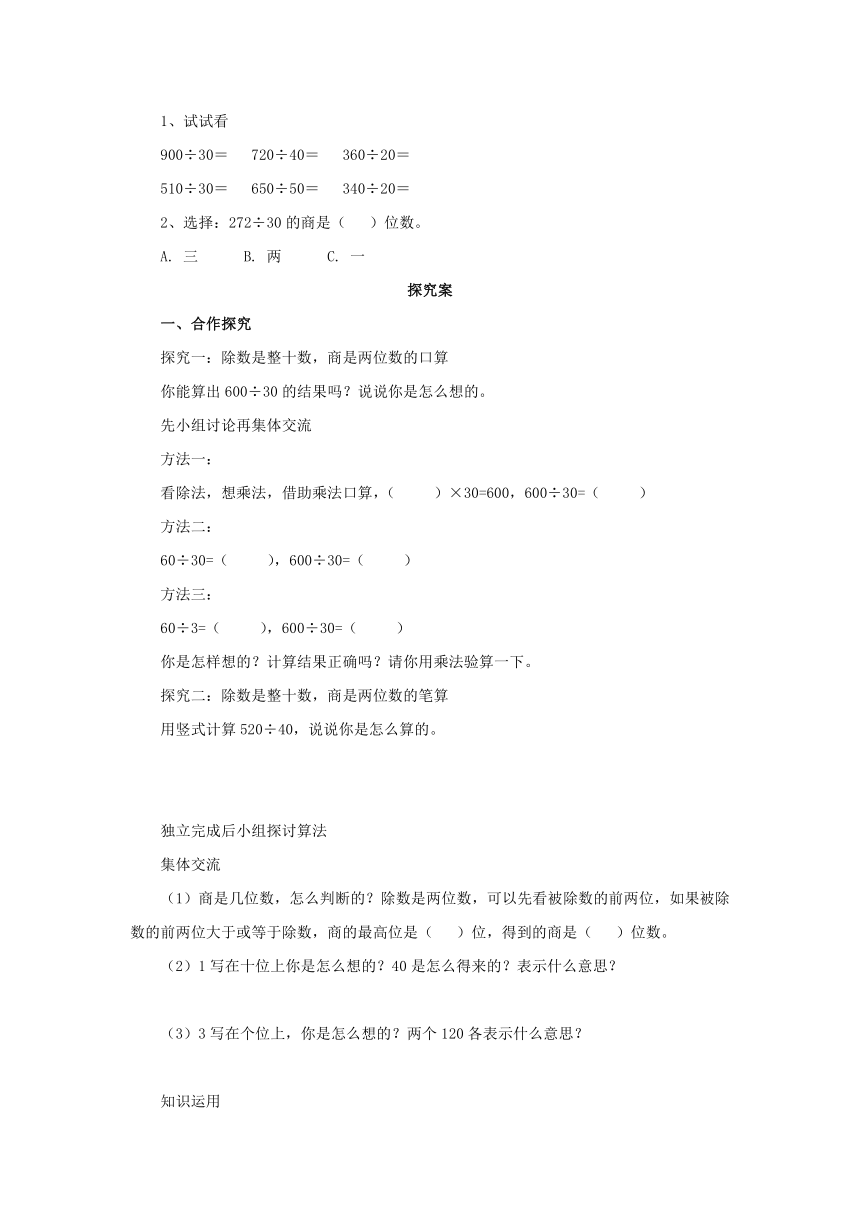 1、试试看

900÷30＝　720÷40＝　360÷20＝

510÷30＝　650÷50＝　340÷20＝

2、选择：272÷30 的商是（　）位数。

A. 三　B. 两　C. 一

探究案

一、合作探究

探究一：除数是整十数，商是两位数的口算

你能算出 600÷30 的结果吗？说说你是怎么想的。

先小组讨论再集体交流

方法一：

看除法，想乘法，借助乘法口算，（　）×30=600，600÷30=（　）

方法二：

60÷30=（　），600÷30=（　）

方法三：

60÷3=（　），600÷30=（　）

你是怎样想的？计算结果正确吗？请你用乘法验算一下。

探究二：除数是整十数，商是两位数的笔算

用竖式计算 520÷40，说说你是怎么算的。

独立完成后小组探讨算法

集体交流

（1）商是几位数，怎么判断的？除数是两位数，可以先看被除数的前两位，如果被除数的前两位大于或等于除数，商的最高位是（　）位，得到的商是（　）位数。

（2）1 写在十位上你是怎么想的？40 是怎么得来的？表示什么意思？

（3）3 写在个位上，你是怎么想的？两个 120 各表示什么意思？

知识运用